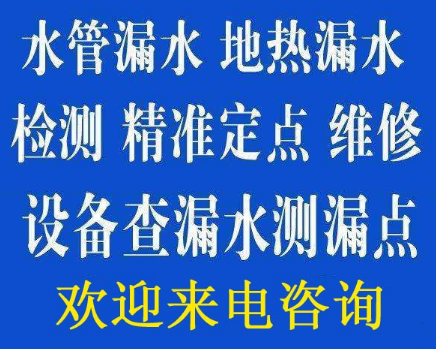 水管漏水 地热漏水
检测 精准定点 维修
设备查漏水测漏点
欢迎来电咨询